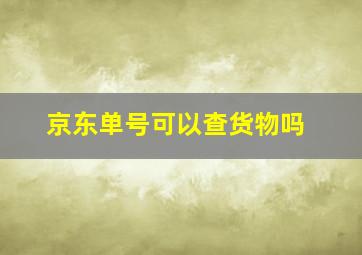 京东单号可以查货物吗